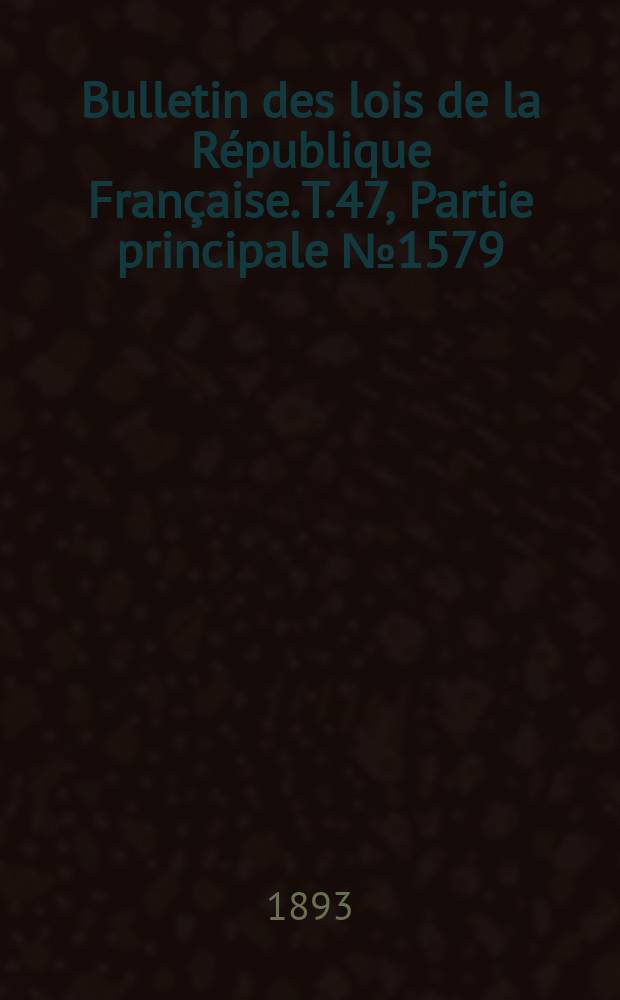 Bulletin des lois de la République Française. T.47, Partie principale №1579

1893